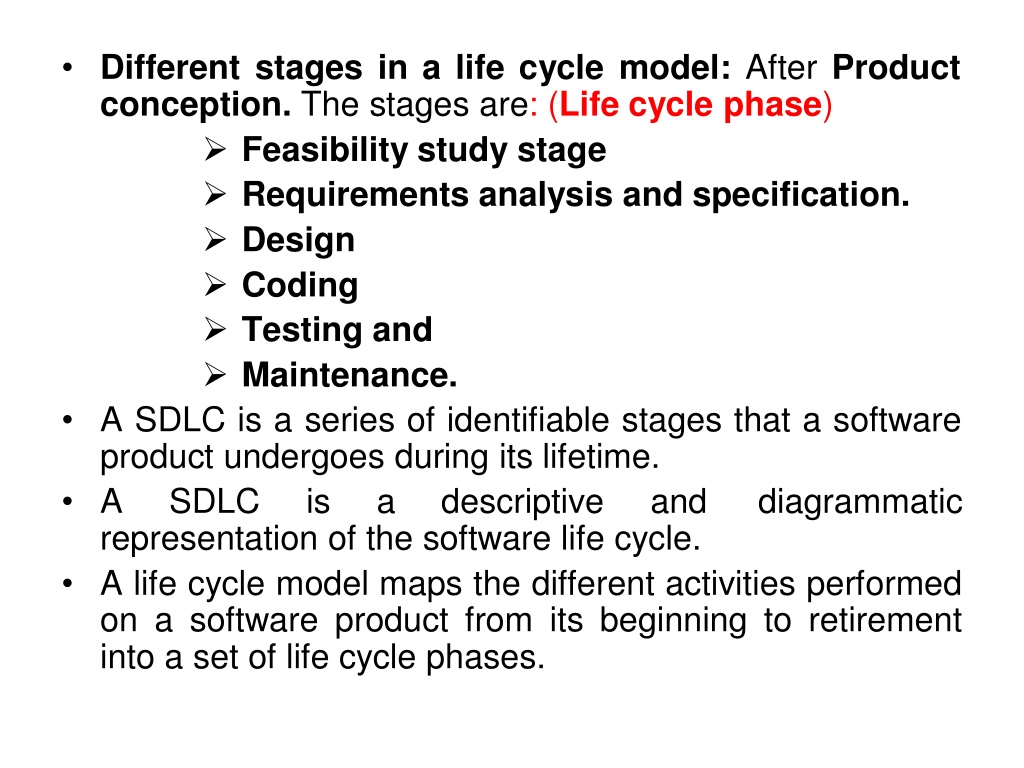 • Different stages in a life cycle model: After Product conception. The stages are: (Life cycle phase)
➢ Feasibility study stage
➢ Requirements analysis and specification.
➢ Design
➢ Coding
➢ Testing and
➢ Maintenance.
• A SDLC is a series of identifiable stages that a software product undergoes during its lifetime.
• A SDLC is a descriptive and diagrammatic representation of the software life cycle.
• A life cycle model maps the different activities performed on a software product from its beginning to retirement into a set of life cycle phases.